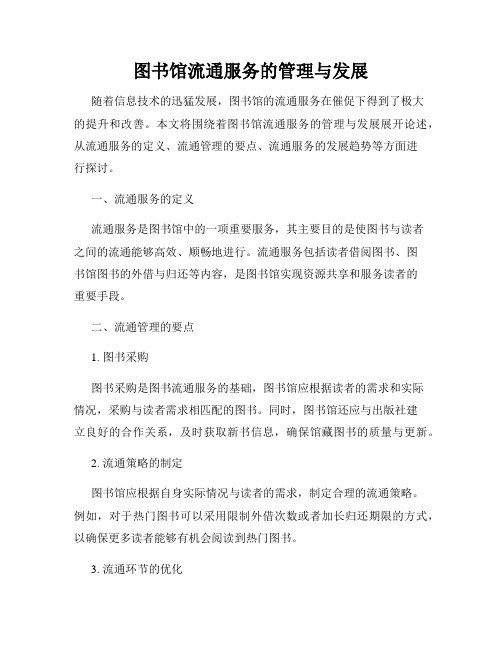 图书馆流通服务的管理与发展

随着信息技术的迅猛发展，图书馆的流通服务在催促下得到了极大的提升和改善。本文将围绕着图书馆流通服务的管理与发展展开论述，从流通服务的定义、流通管理的要点、流通服务的发展趋势等方面进行探讨。

一、流通服务的定义

流通服务是图书馆中的一项重要服务，其主要目的是使图书与读者之间的流通能够高效、顺畅地进行。流通服务包括读者借阅图书、图书馆图书的外借与归还等内容，是图书馆实现资源共享和服务读者的重要手段。

二、流通管理的要点

1. 图书采购

图书采购是图书流通服务的基础，图书馆应根据读者的需求和实际情况，采购与读者需求相匹配的图书。同时，图书馆还应与出版社建立良好的合作关系，及时获取新书信息，确保馆藏图书的质量与更新。

2. 流通策略的制定

图书馆应根据自身实际情况与读者的需求，制定合理的流通策略。例如，对于热门图书可以采用限制外借次数或者加长归还期限的方式，以确保更多读者能够有机会阅读到热门图书。

3. 流通环节的优化